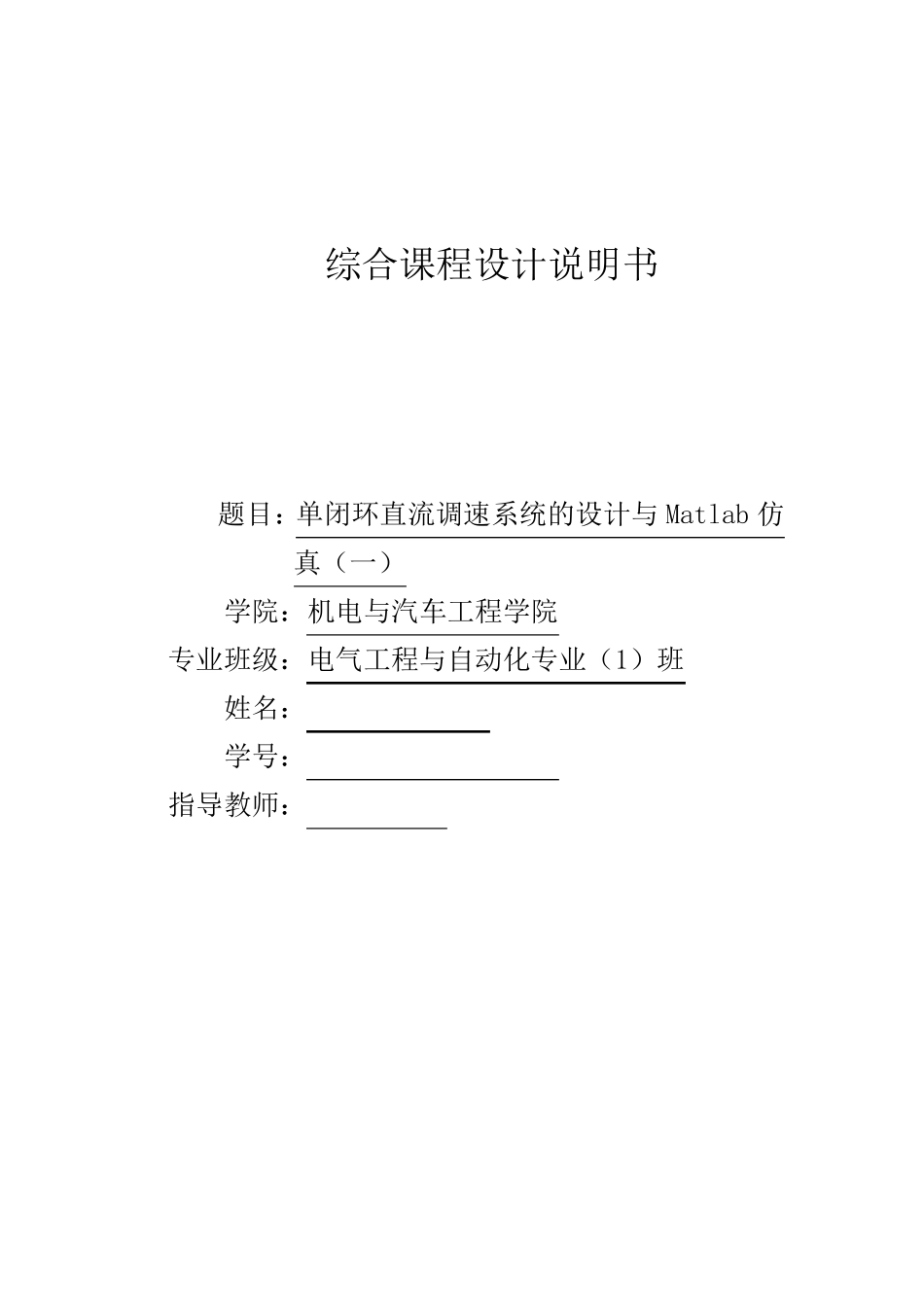 综合课程设计说明书

题目：单闭环直流调速系统的设计与Matlab仿真（一）

学院：机电与汽车工程学院

专业班级：电气工程与自动化专业（1）班

姓名：

学号：

指导教师：